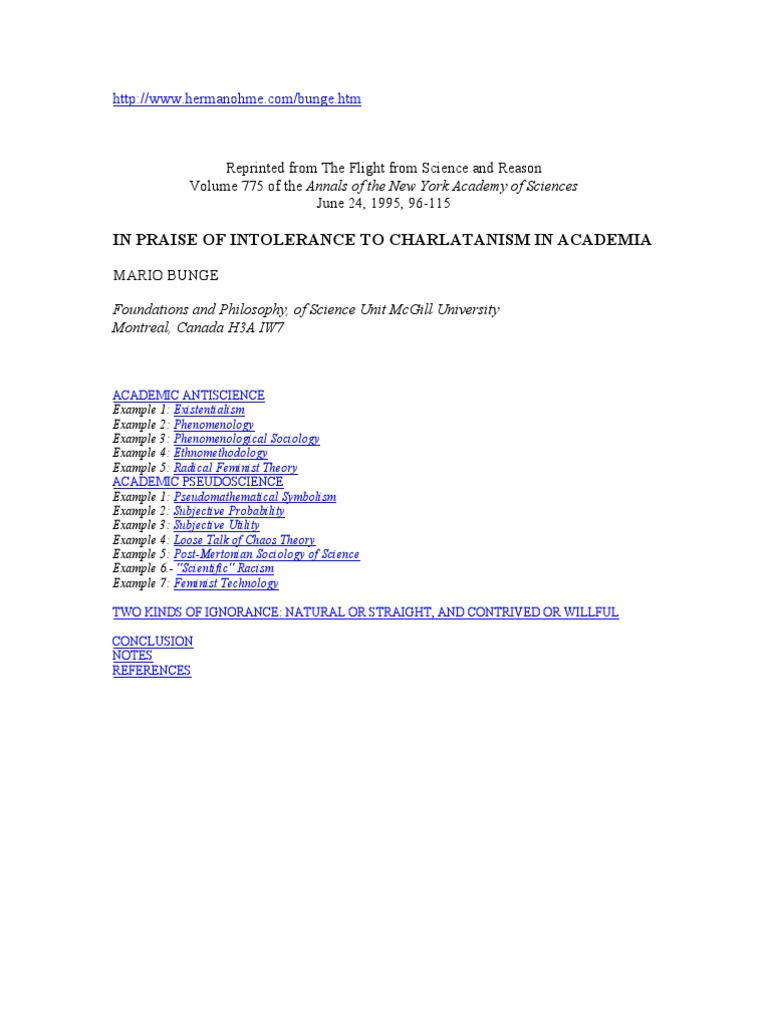 http://www.hermanohme.com/bunge.htm

Reprinted from The Flight from Science and Reason
Volume 775 of the Annals of the New York Academy of Sciences
June 24, 1995, 96-115

IN PRAISE OF INTOLERANCE TO CHARLATANISM IN ACADEMIA

MARIO BUNGE

Foundations and Philosophy, of Science Unit McGill University
Montreal, Canada H3A IW7

ACADEMIC ANTISCIENCE
Example 1: Existentialism
Example 2: Phenomenology
Example 3: Phenomenological Sociology
Example 4: Ethnomethodology
Example 5: Radical Feminist Theory
ACADEMIC PSEUDOSCIENCE
Example 1: Pseudomathematical Symbolism
Example 2: Subjective Probability
Example 3: Subjective Utility
Example 4: Loose Talk of Chaos Theory
Example 5: Post-Mertonian Sociology of Science
Example 6.- "Scientific" Racism
Example 7: Feminist Technology

TWO KINDS OF IGNORANCE: NATURAL OR STRAIGHT, AND CONTRIVED OR WILLFUL

CONCLUSION
NOTES
REFERENCES